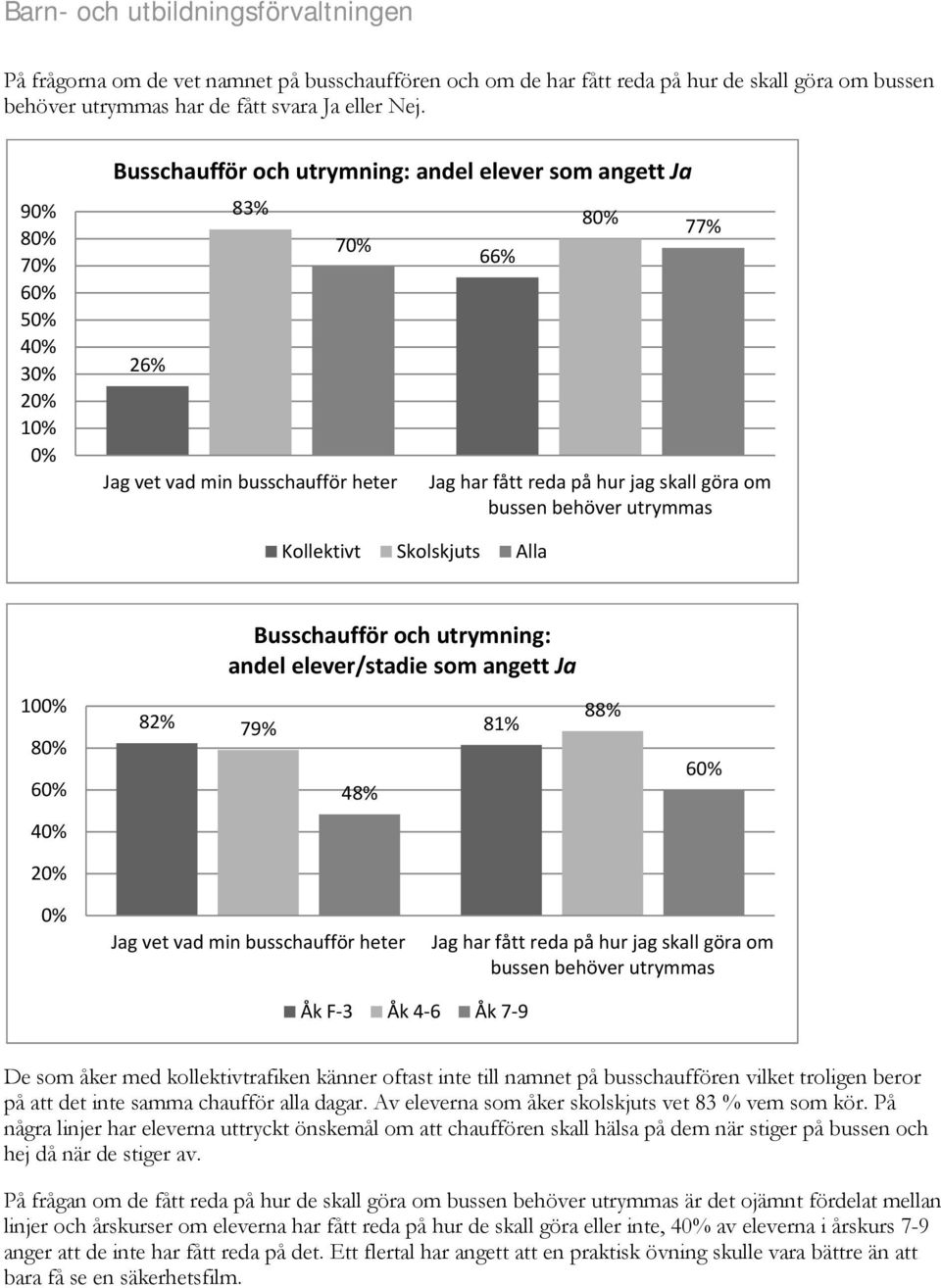 Barn- och utbildningsförvaltningen

På frågorna om de vet namnet på busschauffören och om de har fått reda på hur de skall göra om bussen behöver utrymmas har de fått svara Ja eller Nej.

Busschaufför och utrymning: andel elever som angett Ja

90%
80%
70%
60%
50%
40%
30%
20%
10%
0%

26%
83%
70%
66%
80%
77%

Jag vet vad min busschaufför heter
Jag har fått reda på hur jag skall göra om bussen behöver utrymmas

Kollektivt Skolskjuts Alla

Busschaufför och utrymning: andel elever/stadie som angett Ja

100%
80%
60%
40%
20%
0%

82%
79%
48%
81%
88%
60%

Jag vet vad min busschaufför heter
Jag har fått reda på hur jag skall göra om bussen behöver utrymmas

Åk F-3 Åk 4-6 Åk 7-9

De som åker med kollektivtrafiken känner oftast inte till namnet på busschauffören vilket troligen beror på att det inte samma chaufför alla dagar. Av eleverna som åker skolskjuts vet 83 % vem som kör. På några linjer har eleverna uttryckt önskemål om att chauffören skall hälsa på dem när stiger på bussen och hej då när de stiger av.

På frågan om de fått reda på hur de skall göra om bussen behöver utrymmas är det ojämnt fördelat mellan linjer och årskurser om eleverna har fått reda på hur de skall göra eller inte, 40% av eleverna i årskurs 7-9 anger att de inte har fått reda på det. Ett flertal har angett att en praktisk övning skulle vara bättre än att bara få se en säkerhetsfilm.